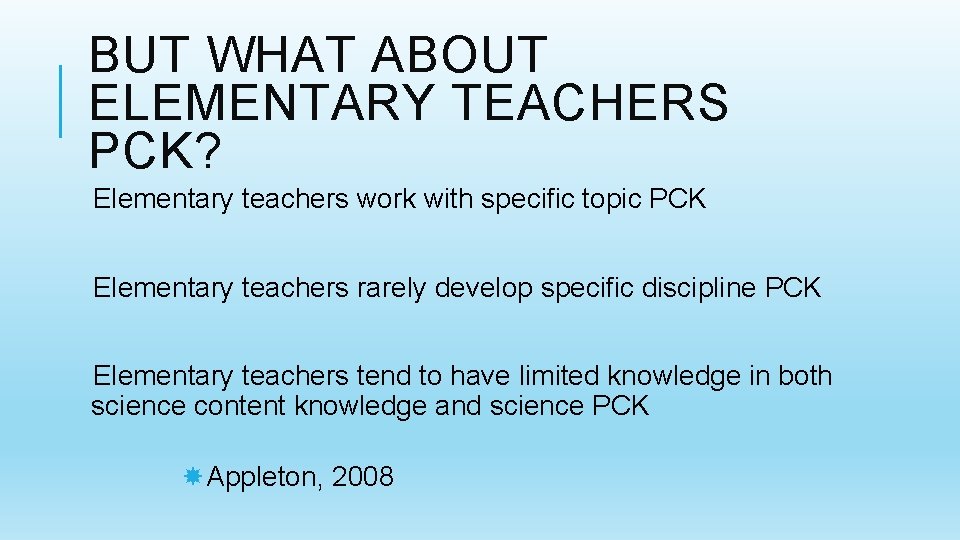 BUT WHAT ABOUT ELEMENTARY TEACHERS PCK?

Elementary teachers work with specific topic PCK

Elementary teachers rarely develop specific discipline PCK

Elementary teachers tend to have limited knowledge in both science content knowledge and science PCK

Appleton, 2008